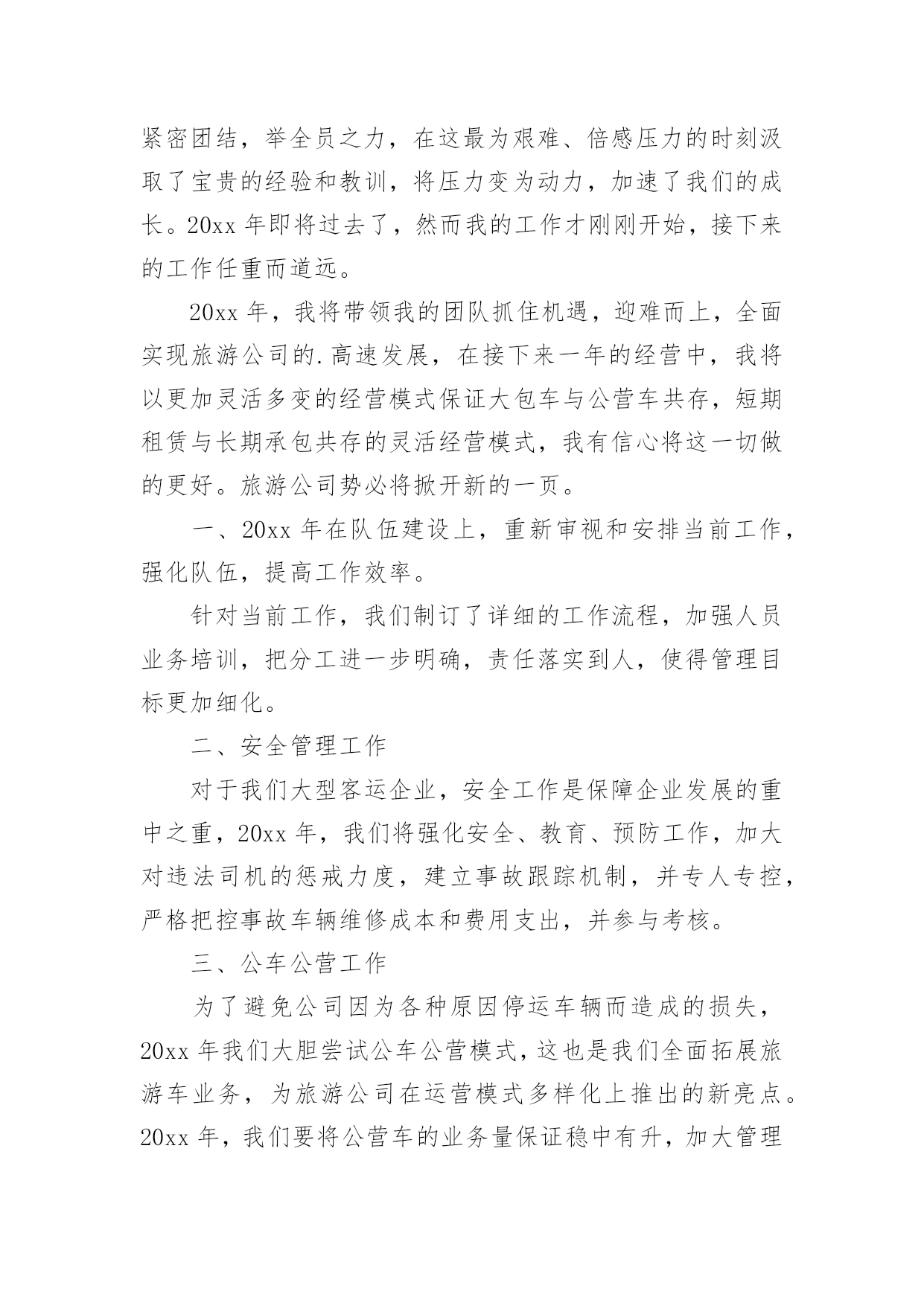 紧密团结，举全员之力，在这最为艰难、倍感压力的时刻汲取了宝贵的经验和教训，将压力变为动力，加速了我们的成长。20xx 年即将过去了，然而我的工作才刚刚开始，接下来的工作任重而道远。

20xx 年，我将带领我的团队抓住机遇，迎难而上，全面实现旅游公司的.高速发展，在接下来一年的经营中，我将以更加灵活多变的经营模式保证大包车与公营车共存，短期租赁与长期承包共存的灵活经营模式，我有信心将这一切做的更好。旅游公司势必将掀开新的一页。

一、20xx 年在队伍建设上，重新审视和安排当前工作，强化队伍，提高工作效率。

针对当前工作，我们制订了详细的工作流程，加强人员业务培训，把分工进一步明确，责任落实到人，使得管理目标更加细化。

二、安全管理工作

对于我们大型客运企业，安全工作是保障企业发展的重中之重，20xx 年，我们将强化安全、教育、预防工作，加大对违法司机的惩戒力度，建立事故跟踪机制，并专人专控，严格把控事故车辆维修成本和费用支出，并参与考核。

三、公车公营工作

为了避免公司因为各种原因停运车辆而造成的损失，20xx 年我们大胆尝试公车公营模式，这也是我们全面拓展旅游车业务，为旅游公司在运营模式多样化上推出的新亮点。20xx 年，我们要将公营车的业务量保证稳中有升，加大管理